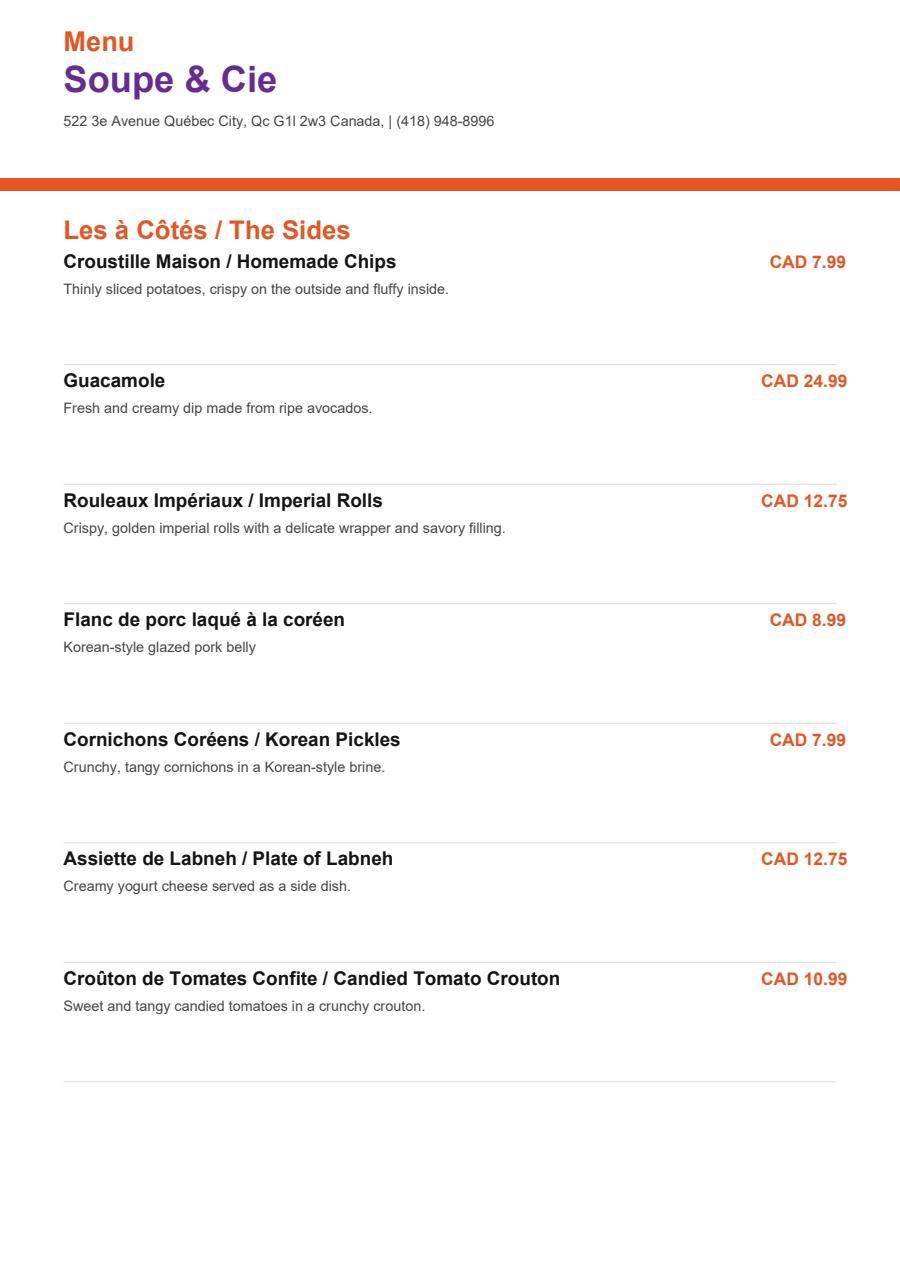 Menu
Soupe & Cie
522 3e Avenue Québec City, Qc G1l 2w3 Canada, | (418) 948-8996

Les à Côtés / The Sides

Croustille Maison / Homemade Chips
CAD 7.99
Thinly sliced potatoes, crispy on the outside and fluffy inside.

Guacamole
CAD 24.99
Fresh and creamy dip made from ripe avocados.

Rouleaux Impériaux / Imperial Rolls
CAD 12.75
Crispy, golden imperial rolls with a delicate wrapper and savory filling.

Flanc de porc laqué à la coréen
CAD 8.99
Korean-style glazed pork belly

Cornichons Coréens / Korean Pickles
CAD 7.99
Crunchy, tangy cornichons in a Korean-style brine.

Assiette de Labneh / Plate of Labneh
CAD 12.75
Creamy yogurt cheese served as a side dish.

Croûton de Tomates Confite / Candied Tomato Crouton
CAD 10.99
Sweet and tangy candied tomatoes in a crunchy crouton.